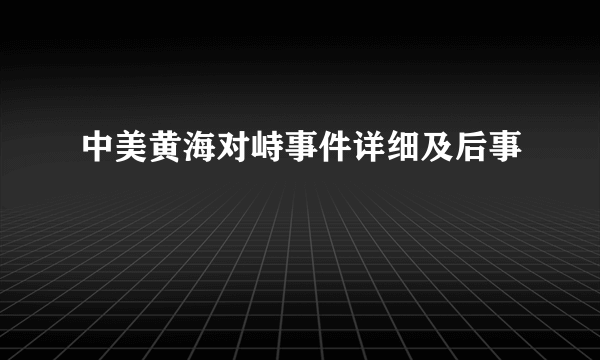 中美黄海对峙事件详细及后事